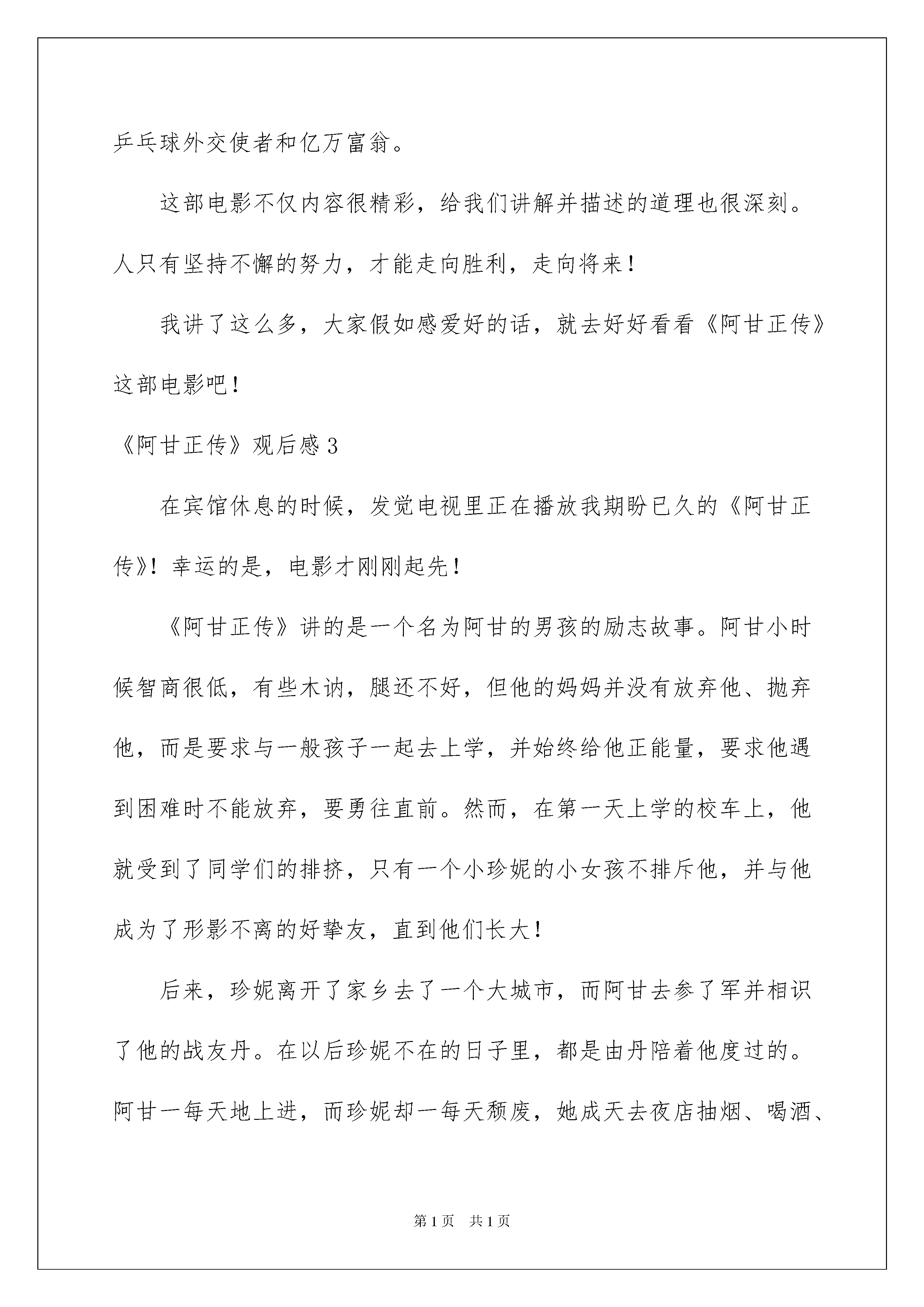 乒乓球外交使者和亿万富翁。

这部电影不仅内容很精彩，给我们讲解并描述的道理也很深刻。人只有坚持不懈的努力，才能走向胜利，走向将来！

我讲了这么多，大家假如感爱好的话，就去好好看看《阿甘正传》这部电影吧！

《阿甘正传》观后感3

在宾馆休息的时候，发觉电视里正在播放我期盼已久的《阿甘正传》！幸运的是，电影才刚刚起先！

《阿甘正传》讲的是一个名为阿甘的男孩的励志故事。阿甘小时候智商很低，有些木讷，腿还不好，但他的妈妈并没有放弃他、抛弃他，而是要求与一般孩子一起去上学，并始终给他正能量，要求他遇到困难时不能放弃，要勇往直前。然而，在第一天上学的校车上，他就受到了同学们的排挤，只有一个小珍妮的小女孩不排斥他，并与他成为了形影不离的好挚友，直到他们长大！

后来，珍妮离开了家乡去了一个大城市，而阿甘去参了军并相识了他的战友丹。在以后珍妮不在的日子里，都是由丹陪着他度过的。阿甘一每天地上进，而珍妮却一每天颓废，她成天去夜店抽烟、喝酒、

第1页 共1页